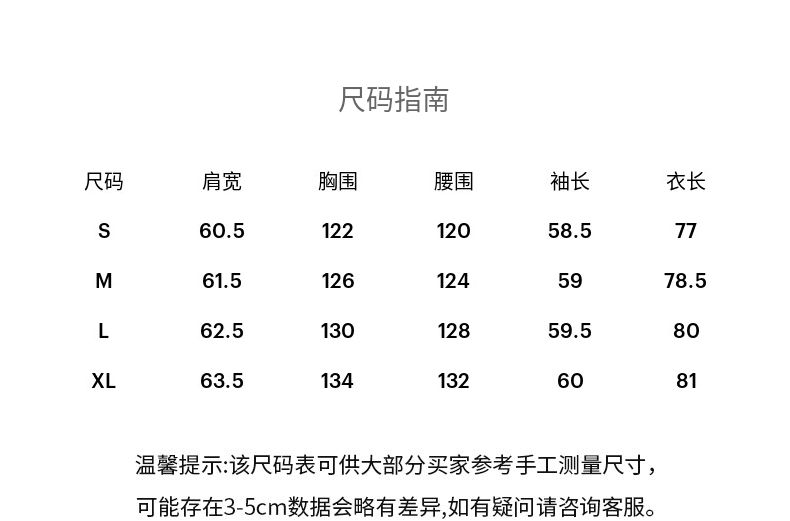 尺码指南

| 尺码 | 肩宽 | 胸围 | 腰围 | 袖长 | 衣长 |
|---|---|---|---|---|---|
| S | 60.5 | 122 | 120 | 58.5 | 77 |
| M | 61.5 | 126 | 124 | 59 | 78.5 |
| L | 62.5 | 130 | 128 | 59.5 | 80 |
| XL | 63.5 | 134 | 132 | 60 | 81 |

温馨提示:该尺码表可供大部分买家参考手工测量尺寸，可能存在3-5cm数据会略有差异,如有疑问请咨询客服。